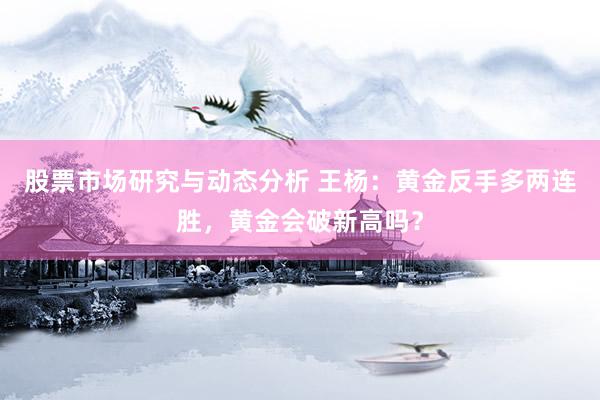 股票市场研究与动态分析 王杨：黄金反手多两连胜，黄金会破新高吗？